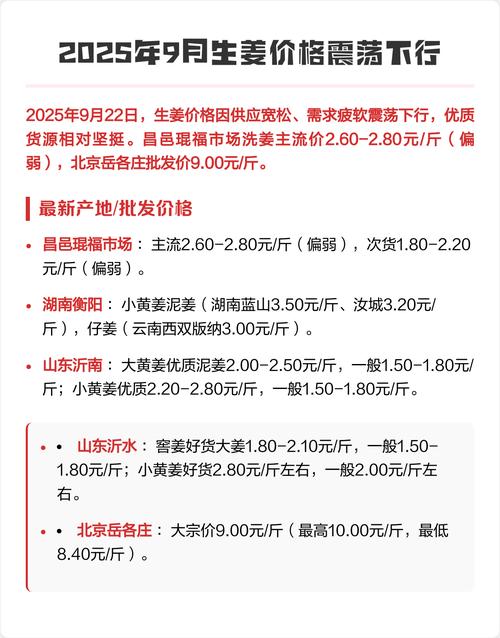 2025年9月生姜价格震荡下行

2025年9月22日，生姜价格因供应宽松、需求疲软震荡下行，优质货源相对坚挺。昌邑琨福市场洗姜主流价2.60-2.80元/斤（偏弱），北京岳各庄批发价9.00元/斤。

最新产地/批发价格

• 昌邑琨福市场：主流2.60-2.80元/斤（偏弱），次货1.80-2.20元/斤（偏弱）。

• 湖南衡阳：小黄姜泥姜（湖南蓝山3.50元/斤、汝城3.20元/斤），仔姜（云南西双版纳3.00元/斤）。

• 山东沂南：大黄姜优质泥姜2.00-2.50元/斤，一般1.50-1.80元/斤；小黄姜优质2.20-2.80元/斤，一般1.50-1.80元/斤。

• • 山东沂水：窖姜好货大姜1.80-2.10元/斤，一般1.50-1.80元/斤；小黄姜好货2.80元/斤左右，一般2.00元/斤左右。

• • 北京岳各庄：大宗价9.00元/斤（最高10.00元/斤，最低8.40元/斤）。